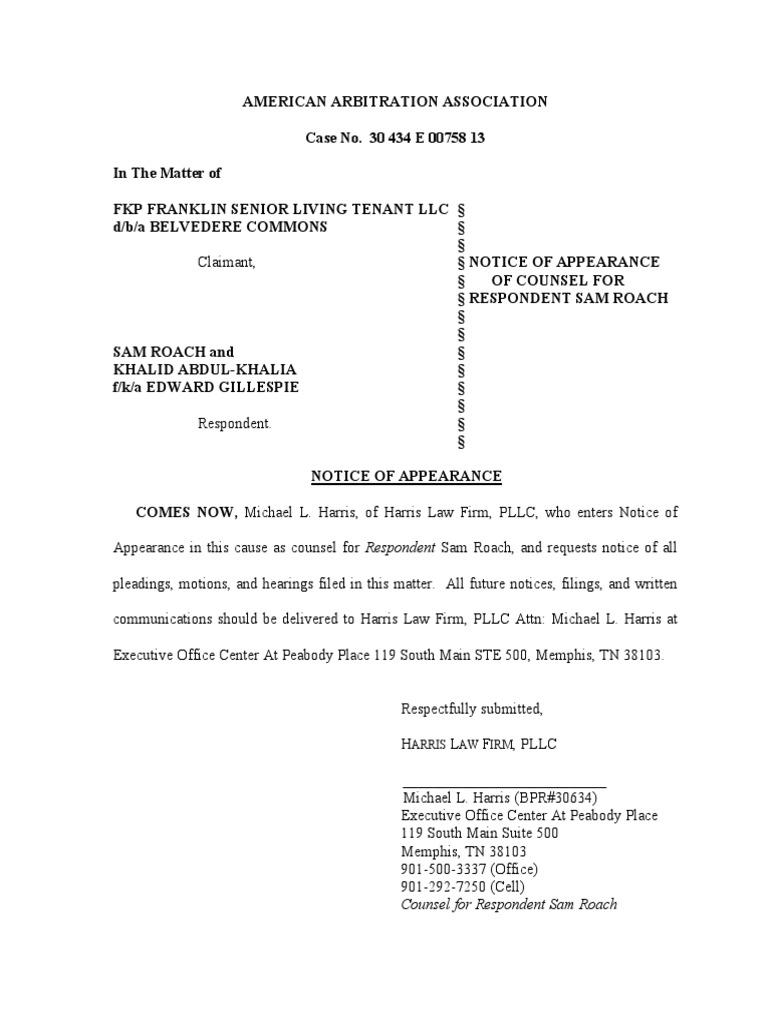 AMERICAN ARBITRATION ASSOCIATION

Case No. 30 434 E 00758 13

In The Matter of

FKP FRANKLIN SENIOR LIVING TENANT LLC §
d/b/a BELVEDERE COMMONS §
§
Claimant, § NOTICE OF APPEARANCE
§ OF COUNSEL FOR
§ RESPONDENT SAM ROACH
§
§
SAM ROACH and §
KHALID ABDUL-KHALIA §
f/k/a EDWARD GILLESPIE §
§
Respondent. §
§

NOTICE OF APPEARANCE

COMES NOW, Michael L. Harris, of Harris Law Firm, PLLC, who enters Notice of Appearance in this cause as counsel for Respondent Sam Roach, and requests notice of all pleadings, motions, and hearings filed in this matter. All future notices, filings, and written communications should be delivered to Harris Law Firm, PLLC Attn: Michael L. Harris at Executive Office Center At Peabody Place 119 South Main STE 500, Memphis, TN 38103.

Respectfully submitted,

HARRIS LAW FIRM, PLLC

Michael L. Harris (BPR#30634)
Executive Office Center At Peabody Place
119 South Main Suite 500
Memphis, TN 38103
901-500-3337 (Office)
901-292-7250 (Cell)
Counsel for Respondent Sam Roach